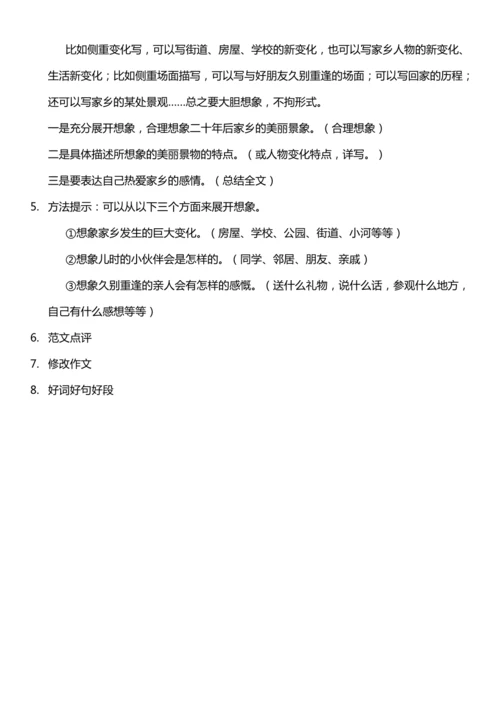 比如侧重变化写，可以写街道、房屋、学校的新变化，也可以写家乡人物的新变化、生活新变化；比如侧重场面描写，可以写与好朋友久别重逢的场面；可以写回家的历程；还可以写家乡的某处景观……总之要大胆想象，不拘形式。

一是充分展开想象，合理想象二十年后家乡的美丽景象。（合理想象）

二是具体描述所想象的美丽景物的特点。（或人物变化特点，详写。）

三是要表达自己热爱家乡的感情。（总结全文）

5. 方法提示：可以从以下三个方面来展开想象。

①想象家乡发生的巨大变化。（房屋、学校、公园、街道、小河等等）

②想象儿时的小伙伴会是怎样的。（同学、邻居、朋友、亲戚）

③想象久别重逢的亲人会有怎样的感慨。（送什么礼物，说什么话，参观什么地方，自己有什么感想等等）

6. 范文点评

7. 修改作文

8. 好词好句好段